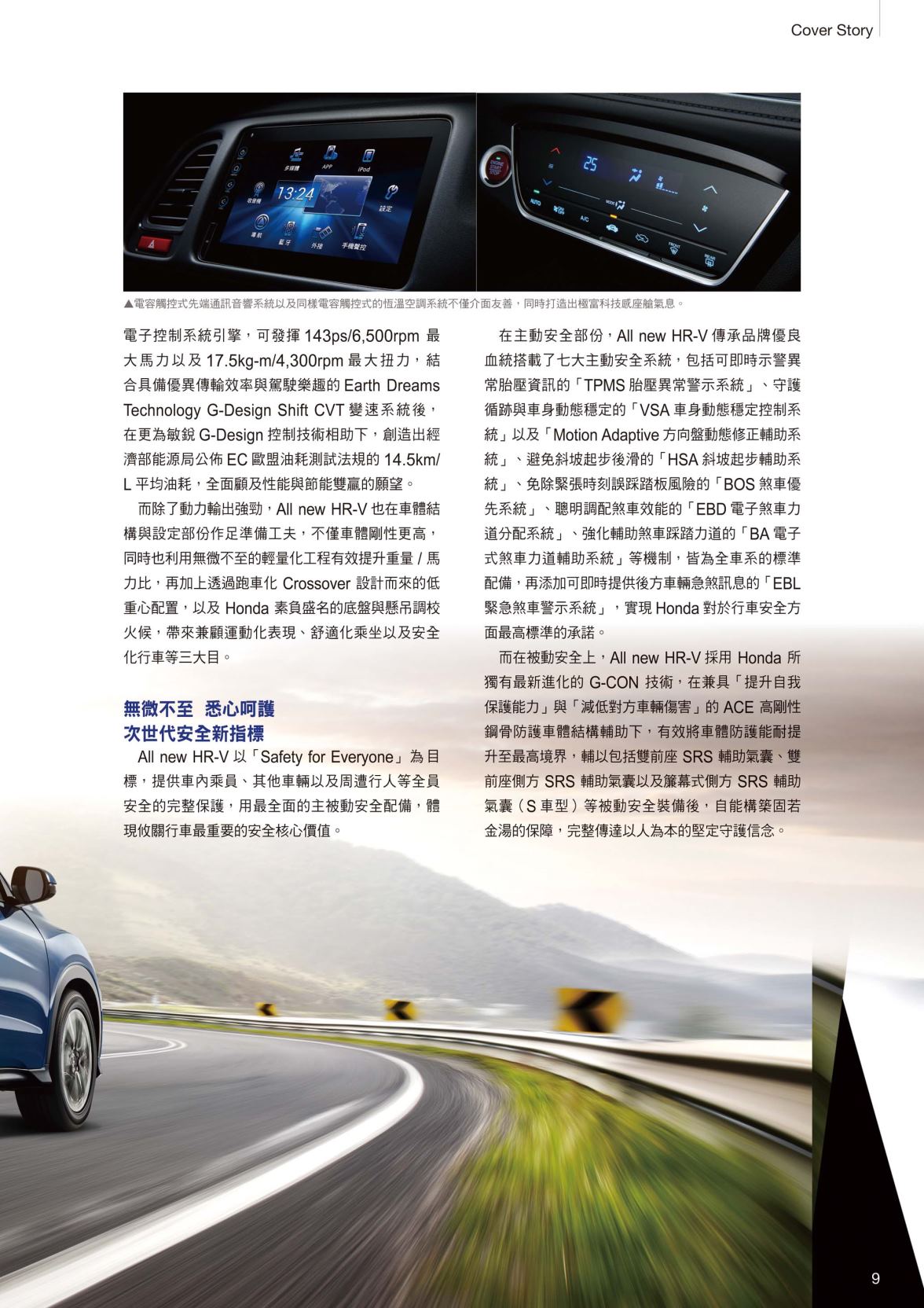 Cover Story

多媒體 APP iPod
收音機 13:24 設定
導航 藍牙 外接 手機聲控

25
AUTO A/C

▲電容觸控式先端通訊音響系統以及同樣電容觸控式的恆溫空調系統不僅介面友善，同時打造出極富科技感座艙氣息。

電子控制系統引擎，可發揮 143ps/6,500rpm 最大馬力以及 17.5kg-m/4,300rpm 最大扭力，結合具備優異傳輸效率與駕駛樂趣的 Earth Dreams Technology G-Design Shift CVT 變速系統後，在更為敏銳 G-Design 控制技術相助下，創造出經濟部能源局公佈 EC 歐盟油耗測試法規的 14.5km/L 平均油耗，全面顧及性能與節能雙贏的願望。

而除了動力輸出強勁，All new HR-V 也在車體結構與設定部份作足準備工夫，不僅車體剛性更高，同時也利用無微不至的輕量化工程有效提升重量 / 馬力比，再加上透過跑車化 Crossover 設計而來的低重心配置，以及 Honda 素負盛名的底盤與懸吊調校火候，帶來兼顧運動化表現、舒適化乘坐以及安全化行車等三大目。

無微不至 悉心呵護
次世代安全新指標

All new HR-V 以「Safety for Everyone」為目標，提供車內乘員、其他車輛以及周遭行人等全員安全的完整保護，用最全面的主被動安全配備，體現攸關行車最重要的安全核心價值。

在主動安全部份，All new HR-V 傳承品牌優良血統搭載了七大主動安全系統，包括可即時示警異常胎壓資訊的「TPMS 胎壓異常警示系統」、守護循跡與車身動態穩定的「VSA 車身動態穩定控制系統」以及「Motion Adaptive 方向盤動態修正輔助系統」、避免斜坡起步後滑的「HSA 斜坡起步輔助系統」、免除緊張時刻誤踩踏板風險的「BOS 煞車優先系統」、聰明調配煞車效能的「EBD 電子煞車力道分配系統」、強化輔助煞車踩踏力道的「BA 電子式煞車力道輔助系統」等機制，皆為全車系的標準配備，再添加可即時提供後方車輛急煞訊息的「EBL 緊急煞車警示系統」，實現 Honda 對於行車安全方面最高標準的承諾。

而在被動安全上，All new HR-V 採用 Honda 所獨有最新進化的 G-CON 技術，在兼具「提升自我保護能力」與「減低對方車輛傷害」的 ACE 高剛性鋼骨防護車體結構輔助下，有效將車體防護能耐提升至最高境界，輔以包括雙前座 SRS 輔助氣囊、雙前座側方 SRS 輔助氣囊以及簾幕式側方 SRS 輔助氣囊（S 車型）等被動安全裝備後，自能構築固若金湯的保障，完整傳達以人為本的堅定守護信念。

9